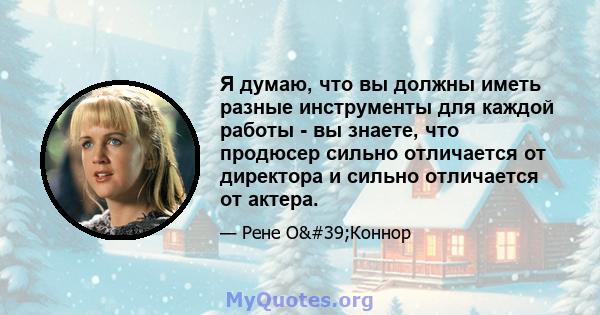 Я думаю, что вы должны иметь разные инструменты для каждой работы - вы знаете, что продюсер сильно отличается от директора и сильно отличается от актера.

— Рене O&#39;Коннор

MyQuotes.org